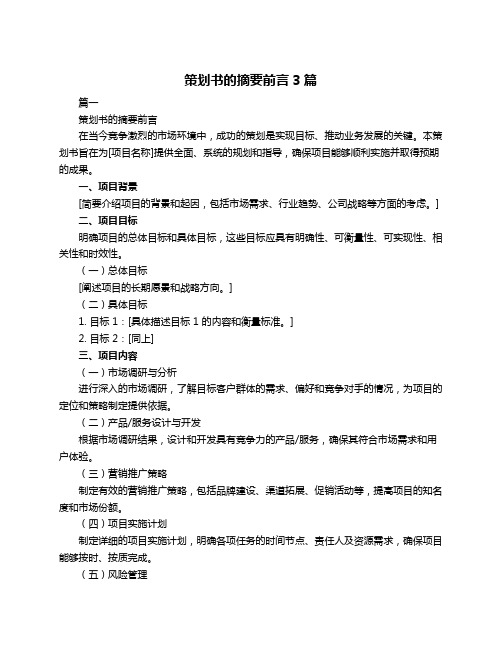 策划书的摘要前言 3 篇

篇一

策划书的摘要前言

在当今竞争激烈的市场环境中，成功的策划是实现目标、推动业务发展的关键。本策划书旨在为[项目名称]提供全面、系统的规划和指导，确保项目能够顺利实施并取得预期的成果。

一、项目背景

[简要介绍项目的背景和起因，包括市场需求、行业趋势、公司战略等方面的考虑。]

二、项目目标

明确项目的总体目标和具体目标，这些目标应具有明确性、可衡量性、可实现性、相关性和时效性。

（一）总体目标

[阐述项目的长期愿景和战略方向。]

（二）具体目标

1. 目标 1：[具体描述目标 1 的内容和衡量标准。]

2. 目标 2：[同上]

三、项目内容

（一）市场调研与分析

进行深入的市场调研，了解目标客户群体的需求、偏好和竞争对手的情况，为项目的定位和策略制定提供依据。

（二）产品/服务设计与开发

根据市场调研结果，设计和开发具有竞争力的产品/服务，确保其符合市场需求和用户体验。

（三）营销推广策略

制定有效的营销推广策略，包括品牌建设、渠道拓展、促销活动等，提高项目的知名度和市场份额。

（四）项目实施计划

制定详细的项目实施计划，明确各项任务的时间节点、责任人及资源需求，确保项目能够按时、按质完成。

（五）风险管理